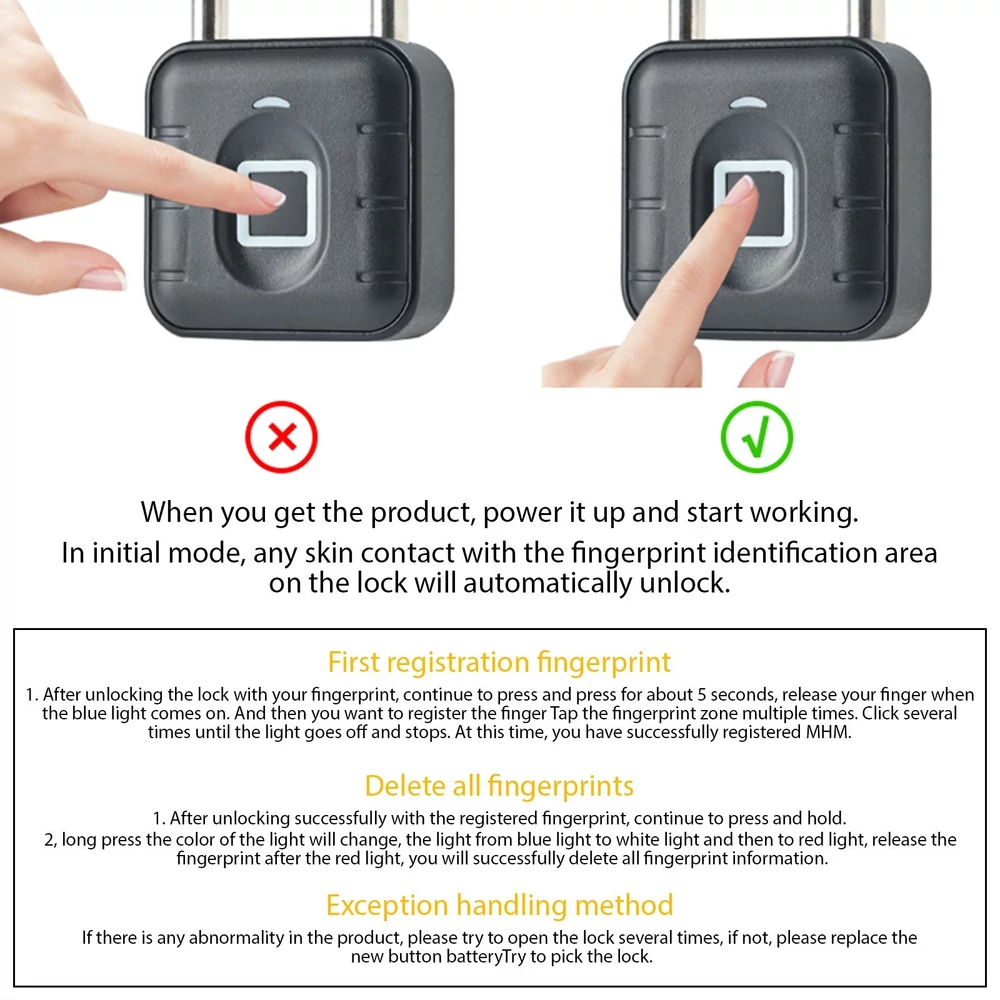 When you get the product, power it up and start working.
In initial mode, any skin contact with the fingerprint identification area on the lock will automatically unlock.

First registration fingerprint

1. After unlocking the lock with your fingerprint, continue to press and press for about 5 seconds, release your finger when the blue light comes on. And then you want to register the finger Tap the fingerprint zone multiple times. Click several times until the light goes off and stops. At this time, you have successfully registered MHM.

Delete all fingerprints

1. After unlocking successfully with the registered fingerprint, continue to press and hold.
2, long press the color of the light will change, the light from blue light to white light and then to red light, release the fingerprint after the red light, you will successfully delete all fingerprint information.

Exception handling method

If there is any abnormality in the product, please try to open the lock several times, if not, please replace the new button batteryTry to pick the lock.